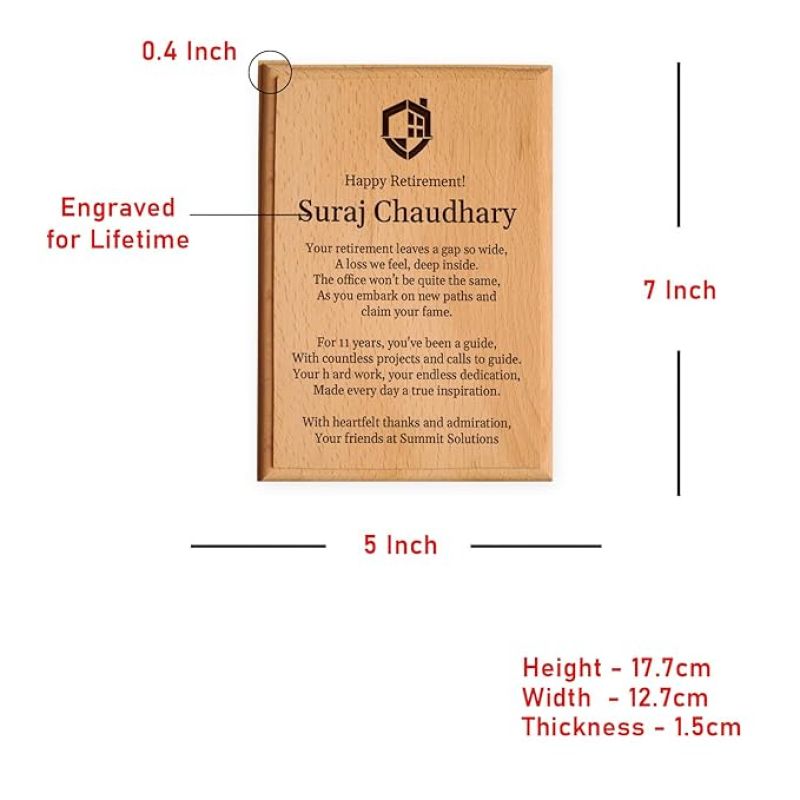 0.4 Inch

Engraved for Lifetime

Happy Retirement!

Suraj Chaudhary

Your retirement leaves a gap so wide,
A loss we feel, deep inside.
The office won't be quite the same,
As you embark on new paths and claim your fame.

For 11 years, you've been a guide,
With countless projects and calls to guide.
Your h ard work, your endless dedication,
Made every day a true inspiration.

With heartfelt thanks and admiration,
Your friends at Summit Solutions

7 Inch

5 Inch

Height - 17.7cm
Width - 12.7cm
Thickness - 1.5cm